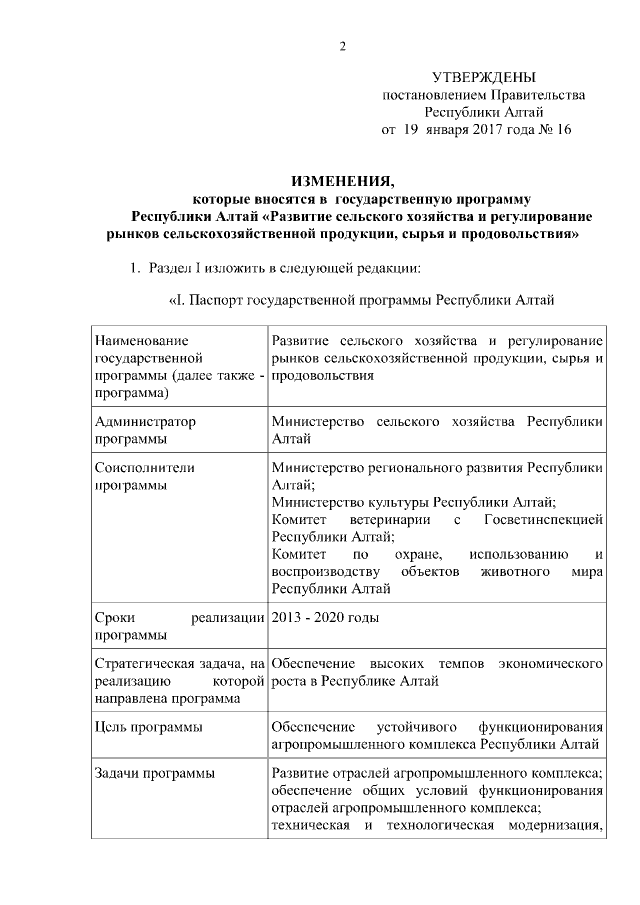 2

УТВЕРЖДЕНЫ
постановлением Правительства
Республики Алтай
от 19 января 2017 года № 16

ИЗМЕНЕНИЯ,
которые вносятся в государственную программу Республики Алтай «Развитие сельского хозяйства и регулирование рынков сельскохозяйственной продукции, сырья и продовольствия»

1. Раздел I изложить в следующей редакции:

«I. Паспорт государственной программы Республики Алтай

| | |
|---|---|
| Наименование государственной программы (далее также - программа) | Развитие сельского хозяйства и регулирование рынков сельскохозяйственной продукции, сырья и продовольствия |
| Администратор программы | Министерство сельского хозяйства Республики Алтай |
| Соисполнители программы | Министерство регионального развития Республики Алтай; Министерство культуры Республики Алтай; Комитет ветеринарии с Госветинспекцией Республики Алтай; Комитет по охране, использованию и воспроизводству объектов животного мира Республики Алтай |
| Сроки реализации программы | 2013 - 2020 годы |
| Стратегическая задача, на реализацию которой направлена программа | Обеспечение высоких темпов экономического роста в Республике Алтай |
| Цель программы | Обеспечение устойчивого функционирования агропромышленного комплекса Республики Алтай |
| Задачи программы | Развитие отраслей агропромышленного комплекса; обеспечение общих условий функционирования отраслей агропромышленного комплекса; техническая и технологическая модернизация, |